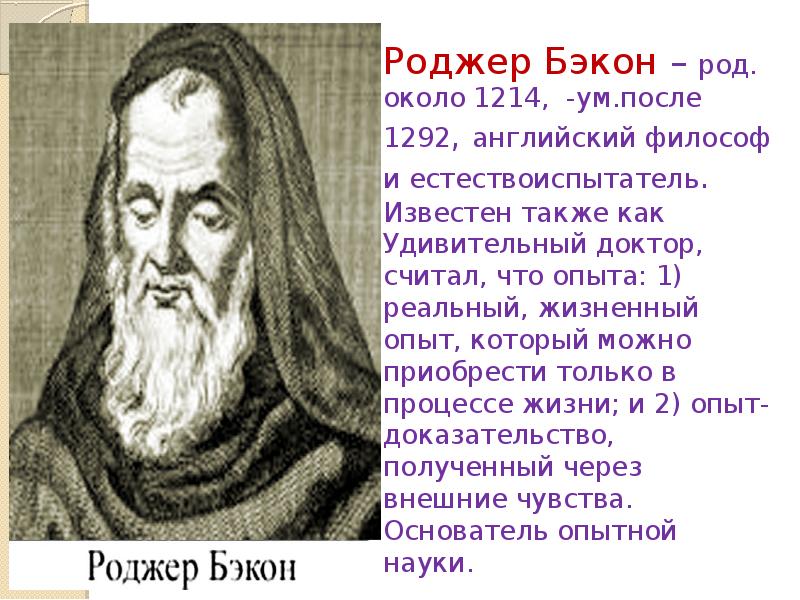 Роджер Бэкон – род. около 1214, -ум.после 1292, английский философ и естествоиспытатель. Известен также как Удивительный доктор, считал, что опыта: 1) реальный, жизненный опыт, который можно приобрести только в процессе жизни; и 2) опыт-доказательство, полученный через внешние чувства. Основатель опытной науки.

Роджер Бэкон